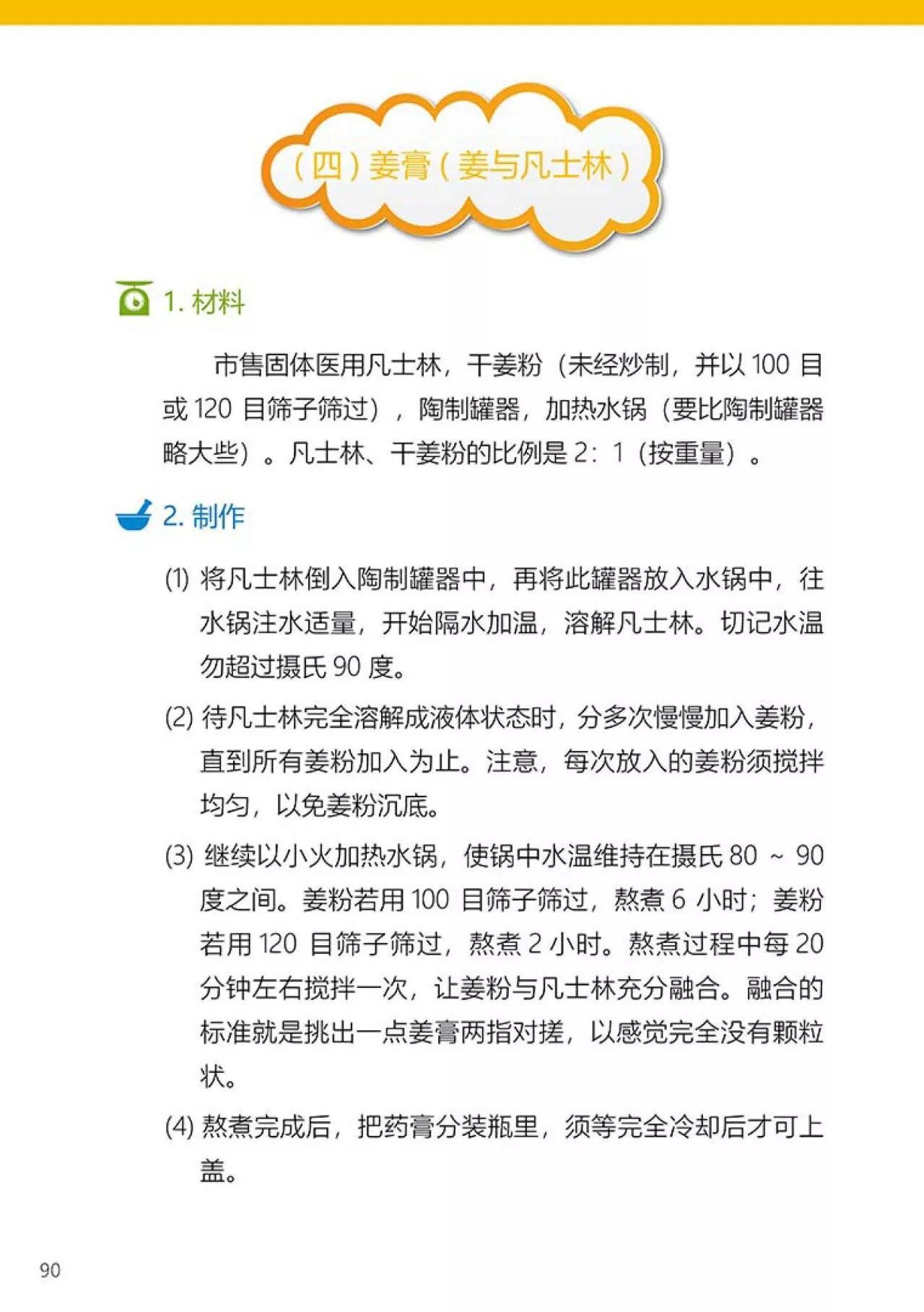 （四）姜膏（姜与凡士林）

1. 材料

市售固体医用凡士林，干姜粉（未经炒制，并以 100 目或 120 目筛子筛过），陶制罐器，加热水锅（要比陶制罐器略大些）。凡士林、干姜粉的比例是 2：1（按重量）。

2. 制作

(1) 将凡士林倒入陶制罐器中，再将此罐器放入水锅中，往水锅注水适量，开始隔水加温，溶解凡士林。切记水温勿超过摄氏 90 度。

(2) 待凡士林完全溶解成液体状态时，分多次慢慢加入姜粉，直到所有姜粉加入为止。注意，每次放入的姜粉须搅拌均匀，以免姜粉沉底。

(3) 继续以小火加热水锅，使锅中水温维持在摄氏 80 ～ 90 度之间。姜粉若用 100 目筛子筛过，熬煮 6 小时；姜粉若用 120 目筛子筛过，熬煮 2 小时。熬煮过程中每 20 分钟左右搅拌一次，让姜粉与凡士林充分融合。融合的标准就是挑出一点姜膏两指对搓，以感觉完全没有颗粒状。

(4) 熬煮完成后，把药膏分装瓶里，须等完全冷却后才可上盖。

90